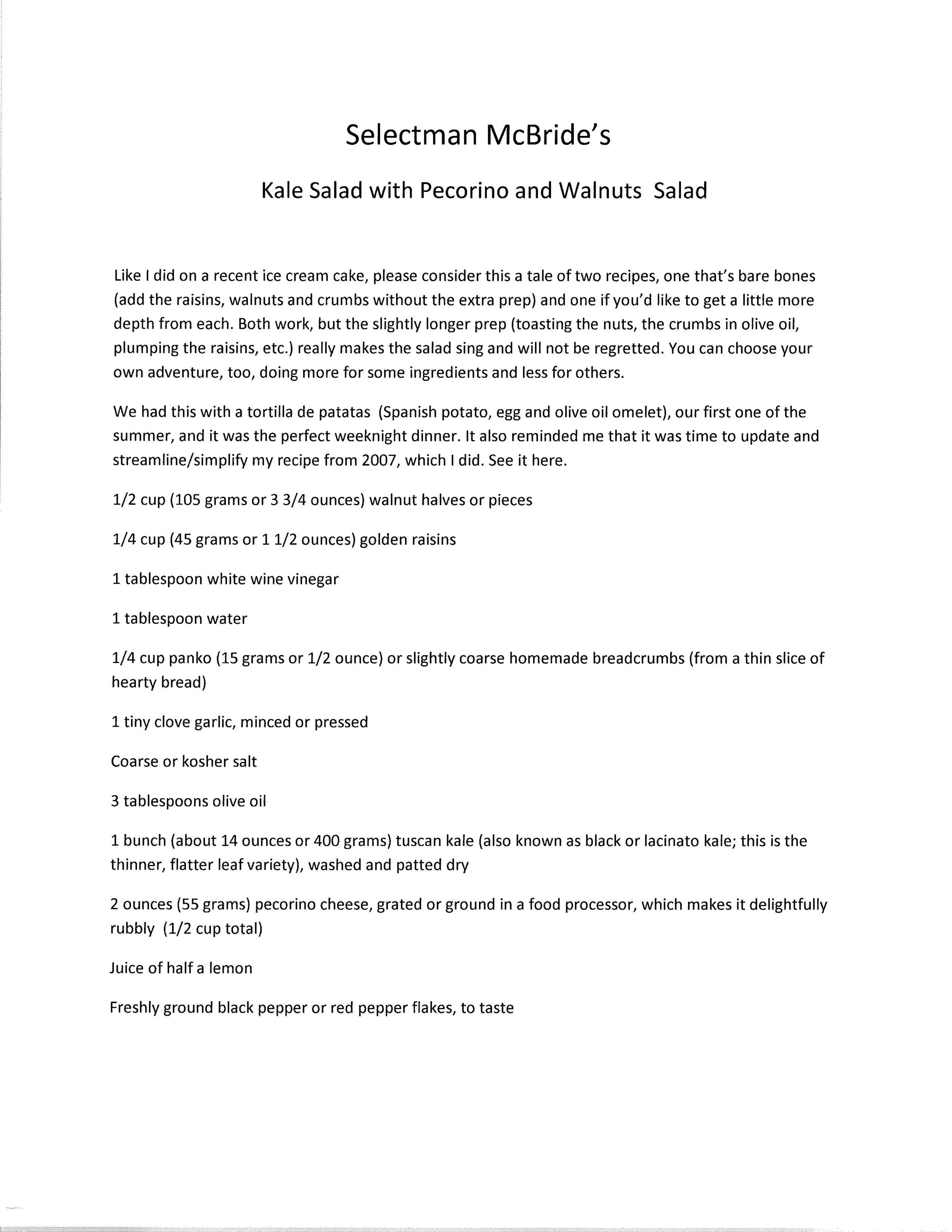 Selectman McBride's

Kale Salad with Pecorino and Walnuts Salad

Like I did on a recent ice cream cake, please consider this a tale of two recipes, one that's bare bones (add the raisins, walnuts and crumbs without the extra prep) and one if you'd like to get a little more depth from each. Both work, but the slightly longer prep (toasting the nuts, the crumbs in olive oil, plumping the raisins, etc.) really makes the salad sing and will not be regretted. You can choose your own adventure, too, doing more for some ingredients and less for others.

We had this with a tortilla de patatas (Spanish potato, egg and olive oil omelet), our first one of the summer, and it was the perfect weeknight dinner. It also reminded me that it was time to update and streamline/simplify my recipe from 2007, which I did. See it here.

1/2 cup (105 grams or 3 3/4 ounces) walnut halves or pieces

1/4 cup (45 grams or 1 1/2 ounces) golden raisins

1 tablespoon white wine vinegar

1 tablespoon water

1/4 cup panko (15 grams or 1/2 ounce) or slightly coarse homemade breadcrumbs (from a thin slice of hearty bread)

1 tiny clove garlic, minced or pressed

Coarse or kosher salt

3 tablespoons olive oil

1 bunch (about 14 ounces or 400 grams) tuscan kale (also known as black or lacinato kale; this is the thinner, flatter leaf variety), washed and patted dry

2 ounces (55 grams) pecorino cheese, grated or ground in a food processor, which makes it delightfully rubbly (1/2 cup total)

Juice of half a lemon

Freshly ground black pepper or red pepper flakes, to taste